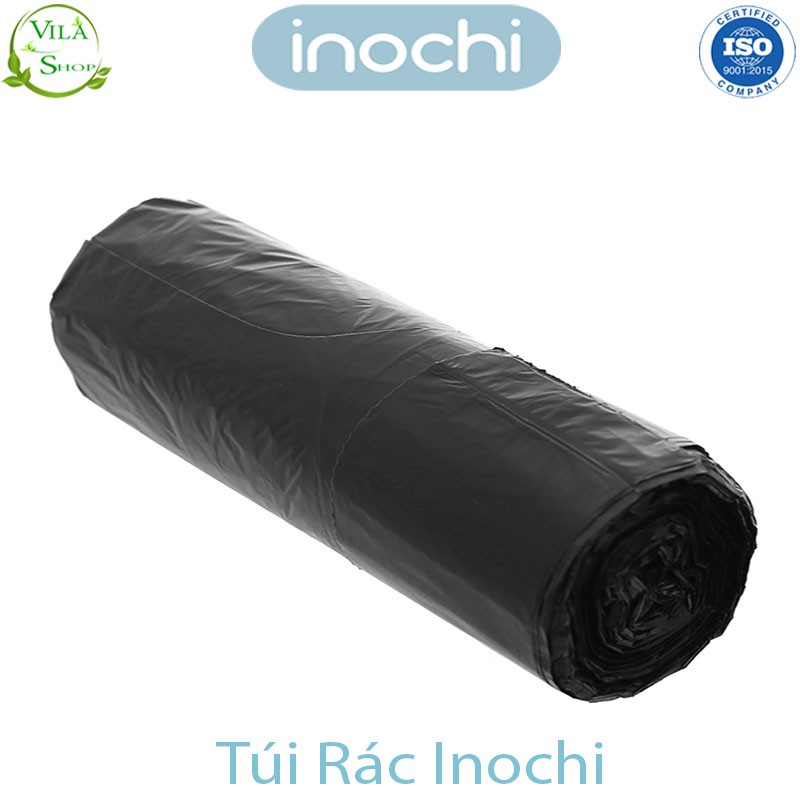 VILA SHOP

inochi

CERTIFIED
ISO
9001:2015
COMPANY

Túi Rác Inochi